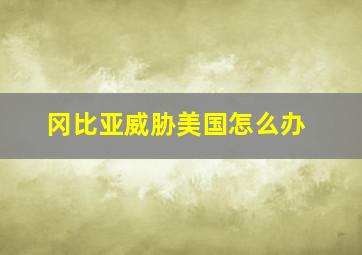 冈比亚威胁美国怎么办